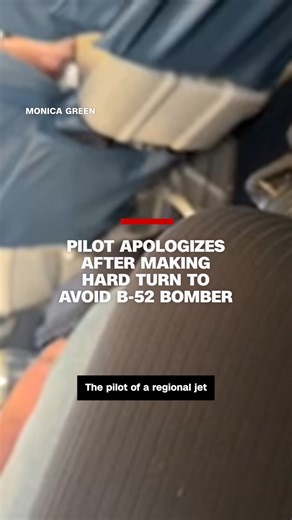 MONICA GREEN

PILOT APOLOGIZES AFTER MAKING HARD TURN TO AVOID B-52 BOMBER

The pilot of a regional jet